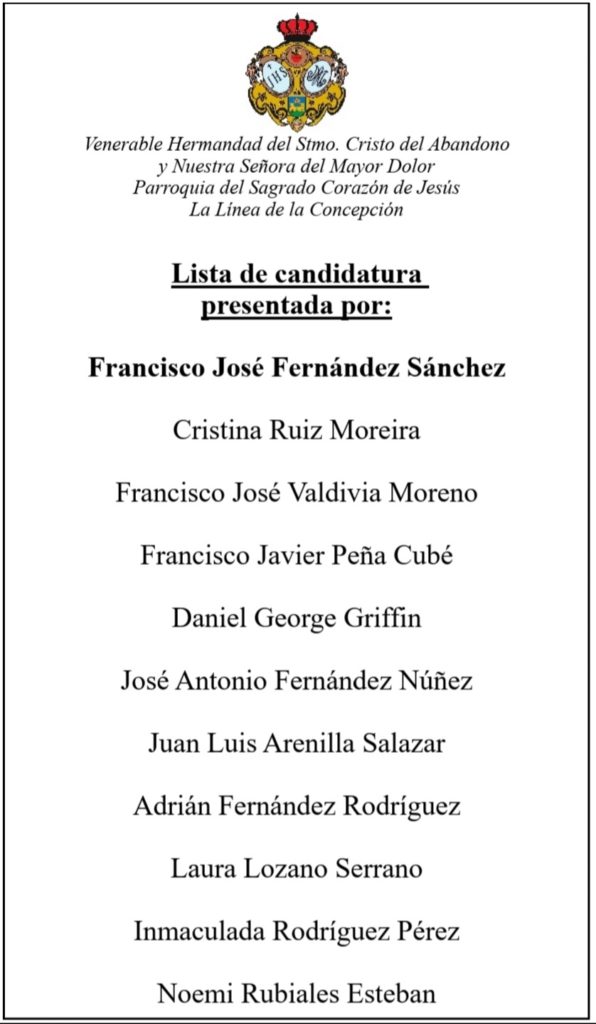 IHS

Venerable Hermandad del Stmo. Cristo del Abandono
y Nuestra Señora del Mayor Dolor
Parroquia del Sagrado Corazón de Jesús
La Línea de la Concepción

Lista de candidatura presentada por:

Francisco José Fernández Sánchez

Cristina Ruiz Moreira

Francisco José Valdivia Moreno

Francisco Javier Peña Cubé

Daniel George Griffin

José Antonio Fernández Núñez

Juan Luis Arenilla Salazar

Adrián Fernández Rodríguez

Laura Lozano Serrano

Inmaculada Rodríguez Pérez

Noemi Rubiales Esteban